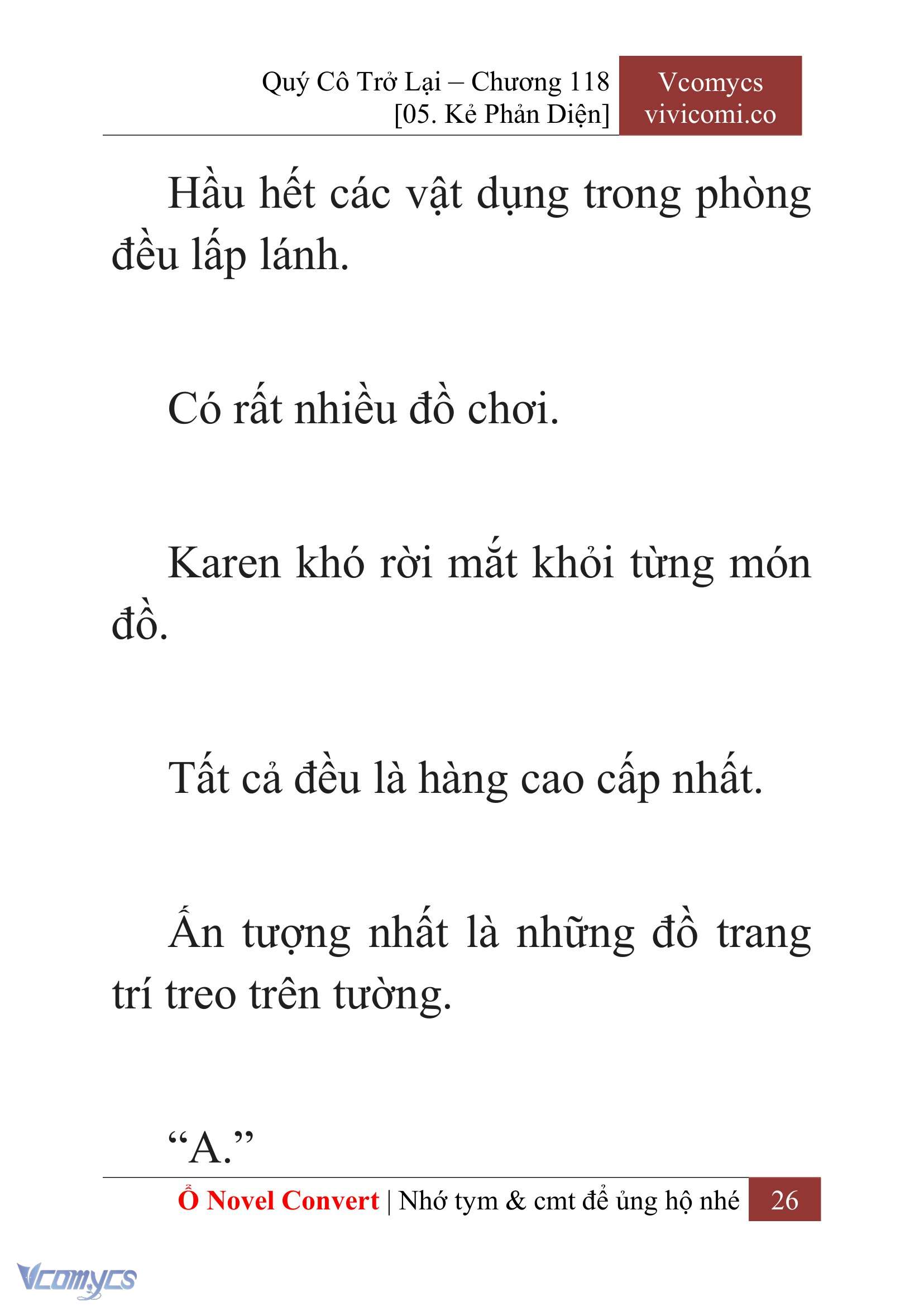 Quý Cô Trở Lại – Chương 118
[05. Kẻ Phản Diện]

Vcomycs
vivicomi.co

Hầu hết các vật dụng trong phòng đều lấp lánh.

Có rất nhiều đồ chơi.

Karen khó rời mắt khỏi từng món đồ.

Tất cả đều là hàng cao cấp nhất.

Ấn tượng nhất là những đồ trang trí treo trên tường.

“A.”

Ổ Novel Convert | Nhớ tym & cmt để ủng hộ nhé 26

Vcomycs